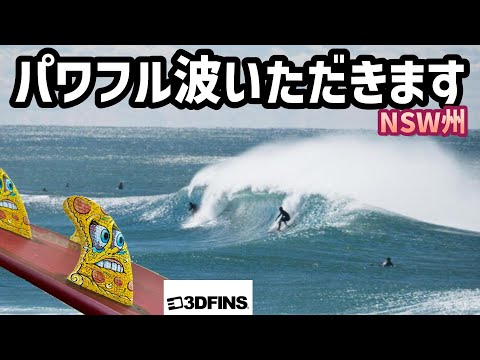 パワフル波いただきます
NSW州
3DFINS.